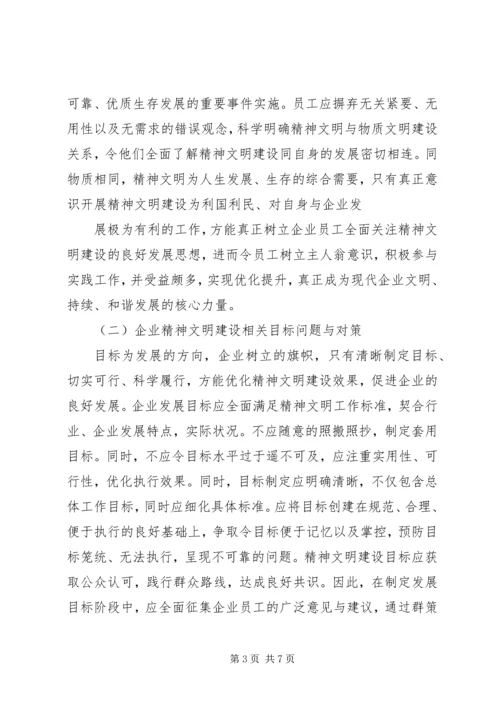 可靠、优质生存发展的重要事件实施。员工应摒弃无关紧要、无用性以及无需求的错误观念，科学明确精神文明与物质文明建设关系，令他们全面了解精神文明建设同自身的发展密切相连。同物质相同，精神文明为人生发展、生存的综合需要，只有真正意识开展精神文明建设为利国利民、对自身与企业发

展极为有利的工作，方能真正树立企业员工全面关注精神文明建设的良好发展思想，进而令员工树立主人翁意识，积极参与实践工作，并受益颇多，实现优化提升，真正成为现代企业文明、持续、和谐发展的核心力量。

（二）企业精神文明建设相关目标问题与对策

目标为发展的方向，企业树立的旗帜，只有清晰制定目标、切实可行、科学履行，方能优化精神文明建设效果，促进企业的良好发展。企业发展目标应全面满足精神文明工作标准，契合行业、企业发展特点，实际状况。不应随意的照搬照抄，制定套用目标。同时，不应令目标水平过于遥不可及，应注重实用性、可行性，优化执行效果。同时，目标制定应明确清晰，不仅包含总体工作目标，同时应细化具体标准。应将目标创建在规范、合理、便于执行的良好基础上，争取令目标便于记忆以及掌控，预防目标笼统、无法执行，呈现不可靠的问题。精神文明建设目标应获取公众认可，践行群众路线，达成良好共识。因此，在制定发展目标阶段中，应全面征集企业员工的广泛意见与建议，通过群策

第 3 页 共 7 页